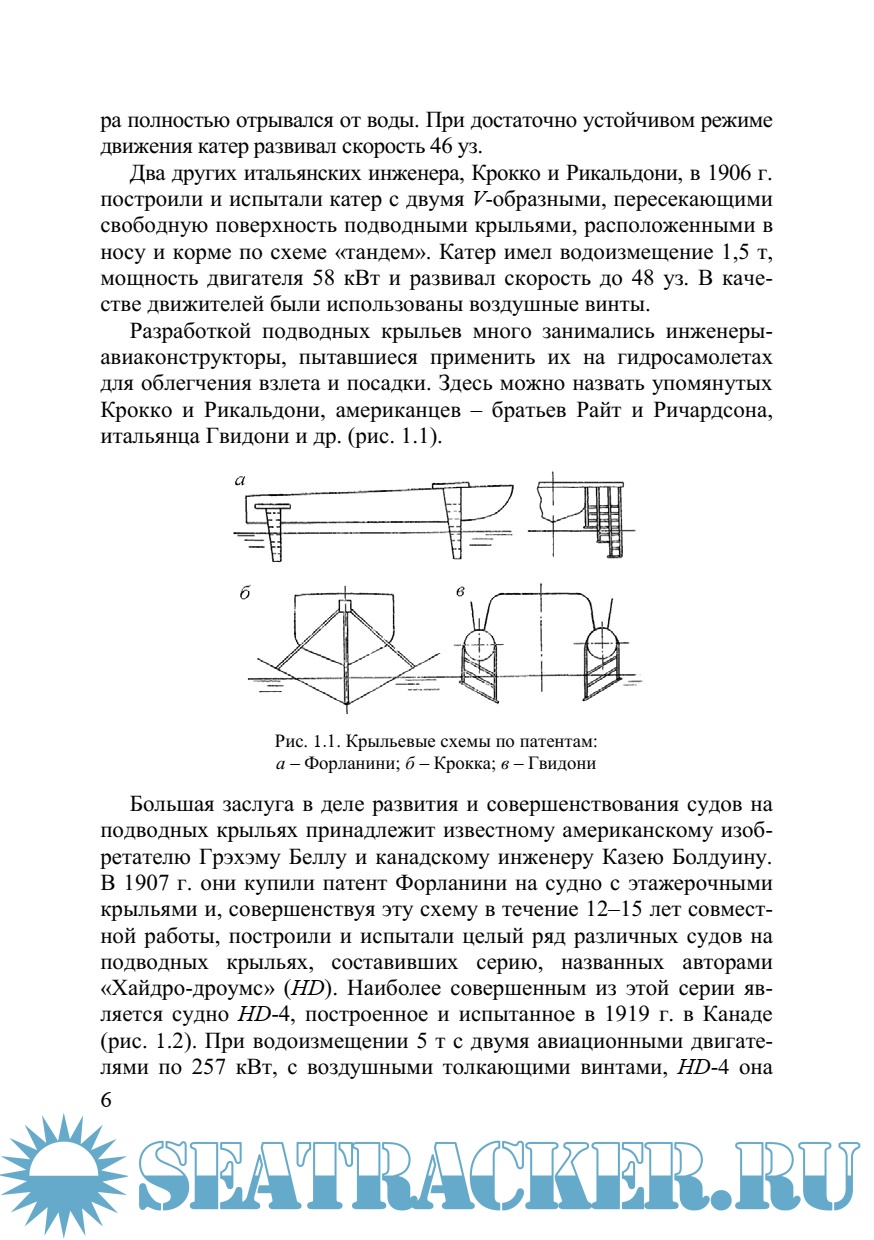 ра полностью отрывался от воды. При достаточно устойчивом режиме движения катер развивал скорость 46 уз.

Два других итальянских инженера, Крокко и Рикальдони, в 1906 г. построили и испытали катер с двумя $V$-образными, пересекающими свободную поверхность подводными крыльями, расположенными в носу и корме по схеме «тандем». Катер имел водоизмещение 1,5 т, мощность двигателя 58 кВт и развивал скорость до 48 уз. В качестве движителей были использованы воздушные винты.

Разработкой подводных крыльев много занимались инженеры-авиаконструкторы, пытавшиеся применить их на гидросамолетах для облегчения взлета и посадки. Здесь можно назвать упомянутых Крокко и Рикальдони, американцев – братьев Райт и Ричардсона, итальянца Гвидони и др. (рис. 1.1).

а

б

в

Рис. 1.1. Крыльевые схемы по патентам:
а – Форланини; б – Крокка; в – Гвидони

Большая заслуга в деле развития и совершенствования судов на подводных крыльях принадлежит известному американскому изобретателю Грэхэму Беллу и канадскому инженеру Казею Болдуину. В 1907 г. они купили патент Форланини на судно с этажерочными крыльями и, совершенствуя эту схему в течение 12–15 лет совместной работы, построили и испытали целый ряд различных судов на подводных крыльях, составивших серию, названных авторами «Хайдро-дроумс» (HD). Наиболее совершенным из этой серии является судно HD-4, построенное и испытанное в 1919 г. в Канаде (рис. 1.2). При водоизмещении 5 т с двумя авиационными двигателями по 257 кВт, с воздушными толкающими винтами, HD-4 она

6

SEATRACKER.RU